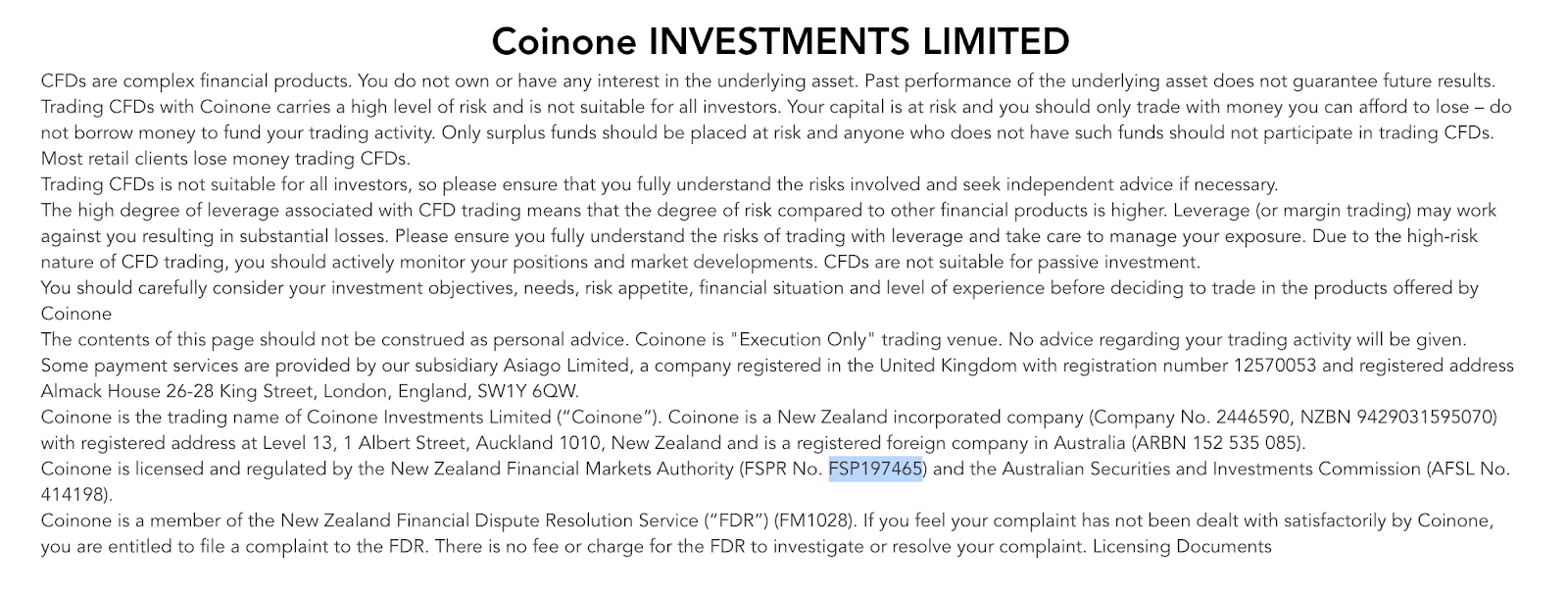 Coinone INVESTMENTS LIMITED

CFDs are complex financial products. You do not own or have any interest in the underlying asset. Past performance of the underlying asset does not guarantee future results. Trading CFDs with Coinone carries a high level of risk and is not suitable for all investors. Your capital is at risk and you should only trade with money you can afford to lose – do not borrow money to fund your trading activity. Only surplus funds should be placed at risk and anyone who does not have such funds should not participate in trading CFDs. Most retail clients lose money trading CFDs.

Trading CFDs is not suitable for all investors, so please ensure that you fully understand the risks involved and seek independent advice if necessary.

The high degree of leverage associated with CFD trading means that the degree of risk compared to other financial products is higher. Leverage (or margin trading) may work against you resulting in substantial losses. Please ensure you fully understand the risks of trading with leverage and take care to manage your exposure. Due to the high-risk nature of CFD trading, you should actively monitor your positions and market developments. CFDs are not suitable for passive investment.

You should carefully consider your investment objectives, needs, risk appetite, financial situation and level of experience before deciding to trade in the products offered by Coinone

The contents of this page should not be construed as personal advice. Coinone is "Execution Only" trading venue. No advice regarding your trading activity will be given.

Some payment services are provided by our subsidiary Asiago Limited, a company registered in the United Kingdom with registration number 12570053 and registered address Almack House 26-28 King Street, London, England, SW1Y 6QW.

Coinone is the trading name of Coinone Investments Limited (“Coinone”). Coinone is a New Zealand incorporated company (Company No. 2446590, NZBN 9429031595070) with registered address at Level 13, 1 Albert Street, Auckland 1010, New Zealand and is a registered foreign company in Australia (ARBN 152 535 085).

Coinone is licensed and regulated by the New Zealand Financial Markets Authority (FSPR No. FSP197465) and the Australian Securities and Investments Commission (AFSL No. 414198).

Coinone is a member of the New Zealand Financial Dispute Resolution Service (“FDR”) (FM1028). If you feel your complaint has not been dealt with satisfactorily by Coinone, you are entitled to file a complaint to the FDR. There is no fee or charge for the FDR to investigate or resolve your complaint. Licensing Documents